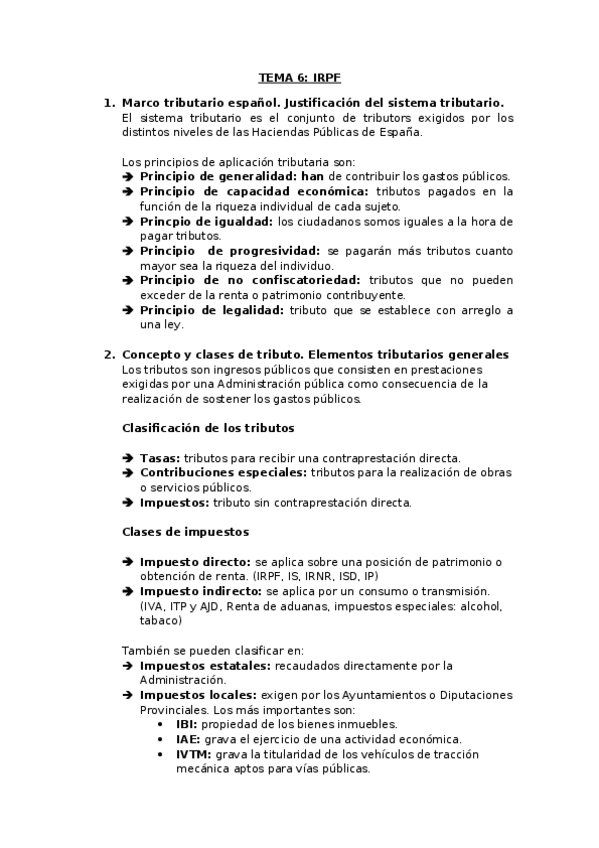 TEMA 6: IRPF

1. Marco tributario español. Justificación del sistema tributario.
El sistema tributario es el conjunto de tributors exigidos por los distintos niveles de las Haciendas Públicas de España.

Los principios de aplicación tributaria son:
➔ Principio de generalidad: han de contribuir los gastos públicos.
➔ Principio de capacidad económica: tributos pagados en la función de la riqueza individual de cada sujeto.
➔ Princpio de igualdad: los ciudadanos somos iguales a la hora de pagar tributos.
➔ Principio de progresividad: se pagarán más tributos cuanto mayor sea la riqueza del individuo.
➔ Principio de no confiscatoriedad: tributos que no pueden exceder de la renta o patrimonio contribuyente.
➔ Principio de legalidad: tributo que se establece con arreglo a una ley.

2. Concepto y clases de tributo. Elementos tributarios generales
Los tributos son ingresos públicos que consisten en prestaciones exigidas por una Administración pública como consecuencia de la realización de sostener los gastos públicos.

Clasificación de los tributos

➔ Tasas: tributos para recibir una contraprestación directa.
➔ Contribuciones especiales: tributos para la realización de obras o servicios públicos.
➔ Impuestos: tributo sin contraprestación directa.

Clases de impuestos

➔ Impuesto directo: se aplica sobre una posición de patrimonio o obtención de renta. (IRPF, IS, IRNR, ISD, IP)
➔ Impuesto indirecto: se aplica por un consumo o transmisión. (IVA, ITP y AJD, Renta de aduanas, impuestos especiales: alcohol, tabaco)

También se pueden clasificar en:
➔ Impuestos estatales: recaudados directamente por la Administración.
➔ Impuestos locales: exigen por los Ayuntamientos o Diputaciones Provinciales. Los más importantes son:
• IBI: propiedad de los bienes inmuebles.
• IAE: grava el ejercicio de una actividad económica.
• IVTM: grava la titularidad de los vehículos de tracción mecánica aptos para vías públicas.